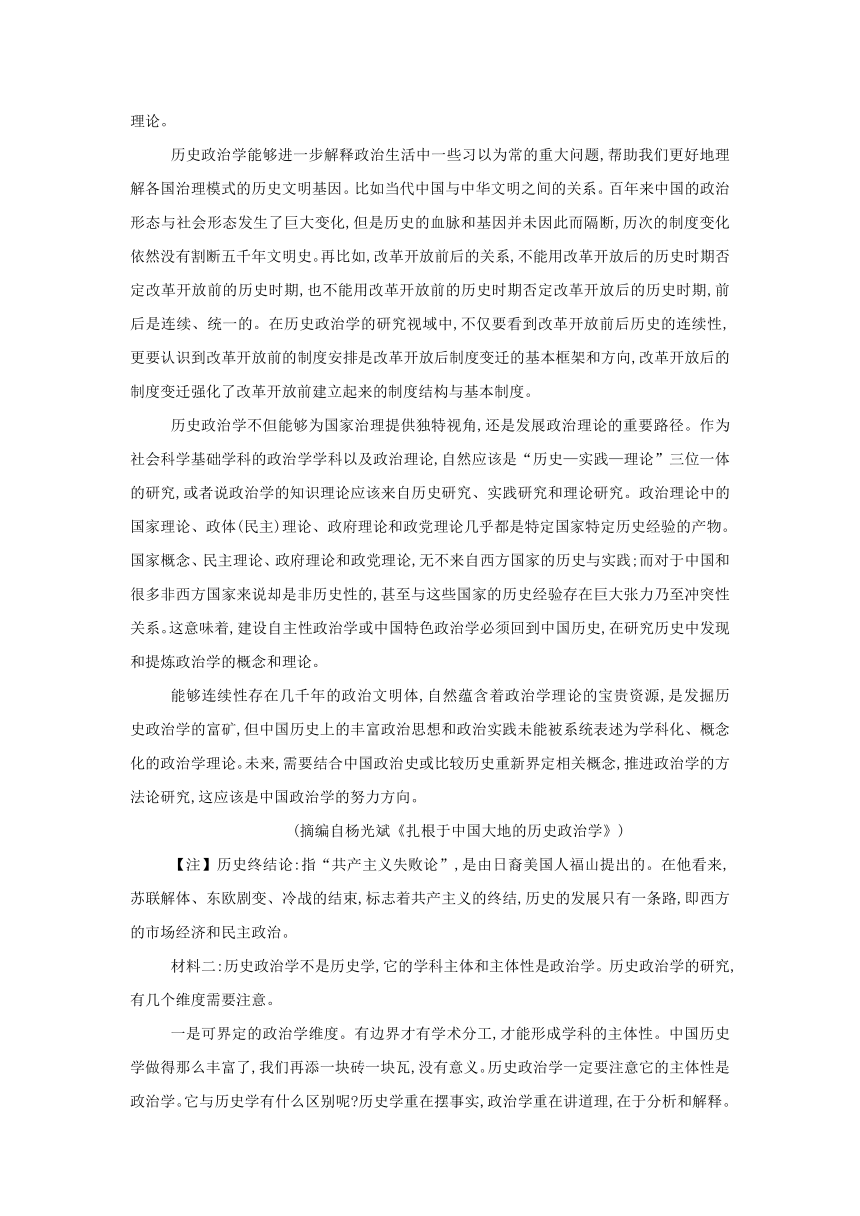 理论。

历史政治学能够进一步解释政治生活中一些习以为常的重大问题,帮助我们更好地理解各国治理模式的历史文明基因。比如当代中国与中华文明之间的关系。百年来中国的政治形态与社会形态发生了巨大变化,但是历史的血脉和基因并未因此而隔断,历次的制度变化依然没有割断五千年文明史。再比如,改革开放前后的关系,不能用改革开放后的历史时期否定改革开放前的历史时期,也不能用改革开放前的历史时期否定改革开放后的历史时期,前后是连续、统一的。在历史政治学的研究视域中,不仅要看到改革开放前后历史的连续性,更要认识到改革开放前的制度安排是改革开放后制度变迁的基本框架和方向,改革开放后的制度变迁强化了改革开放前建立起来的制度结构与基本制度。

历史政治学不但能够为国家治理提供独特视角,还是发展政治理论的重要路径。作为社会科学基础学科的政治学学科以及政治理论,自然应该是“历史—实践—理论”三位一体的研究,或者说政治学的知识理论应该来自历史研究、实践研究和理论研究。政治理论中的国家理论、政体(民主)理论、政府理论和政党理论几乎都是特定国家特定历史经验的产物。国家概念、民主理论、政府理论和政党理论,无不来自西方国家的历史与实践;而对于中国和很多非西方国家来说却是非历史性的,甚至与这些国家的历史经验存在巨大张力乃至冲突性关系。这意味着,建设自主性政治学或中国特色政治学必须回到中国历史,在研究历史中发现和提炼政治学的概念和理论。

能够连续性存在几千年的政治文明体,自然蕴含着政治学理论的宝贵资源,是发掘历史政治学的富矿,但中国历史上的丰富政治思想和政治实践未能被系统表述为学科化、概念化的政治学理论。未来,需要结合中国政治史或比较历史重新界定相关概念,推进政治学的方法论研究,这应该是中国政治学的努力方向。

(摘编自杨光斌《扎根于中国大地的历史政治学》)

【注】历史终结论:指“共产主义失败论”,是由日裔美国人福山提出的。在他看来,苏联解体、东欧剧变、冷战的结束,标志着共产主义的终结,历史的发展只有一条路,即西方的市场经济和民主政治。

材料二:历史政治学不是历史学,它的学科主体和主体性是政治学。历史政治学的研究,有几个维度需要注意。

一是可界定的政治学维度。有边界才有学术分工,才能形成学科的主体性。中国历史学做得那么丰富了,我们再添一块砖一块瓦,没有意义。历史政治学一定要注意它的主体性是政治学。它与历史学有什么区别呢?历史学重在摆事实,政治学重在讲道理,在于分析和解释。